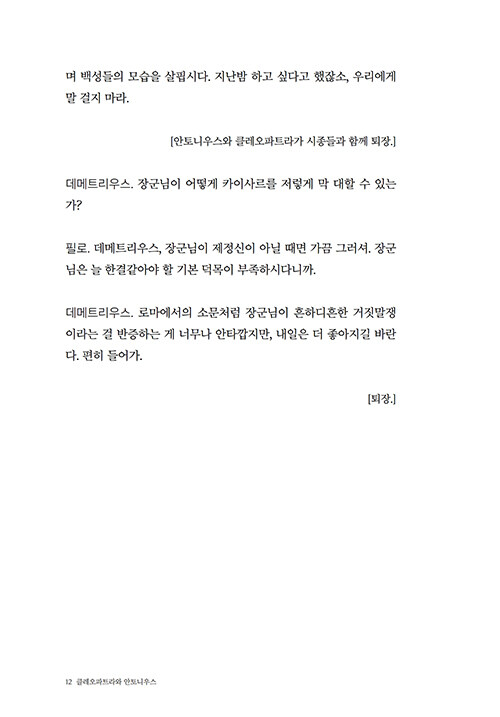 며 백성들의 모습을 살핍시다. 지난밤 하고 싶다고 했잖소, 우리에게 말 걸지 마라.

[안토니우스와 클레오파트라가 시종들과 함께 퇴장.]

데메트리우스. 장군님이 어떻게 카이사르를 저렇게 막 대할 수 있는가?

필로. 데메트리우스, 장군님이 제정신이 아닐 때면 가끔 그러셔. 장군님은 늘 한결같아야 할 기본 덕목이 부족하시다니까.

데메트리우스. 로마에서의 소문처럼 장군님이 흔하디흔한 거짓말쟁이라는 걸 반증하는 게 너무나 안타깝지만, 내일은 더 좋아지길 바란다. 편히 들어가.

[퇴장.]

12 클레오파트라와 안토니우스